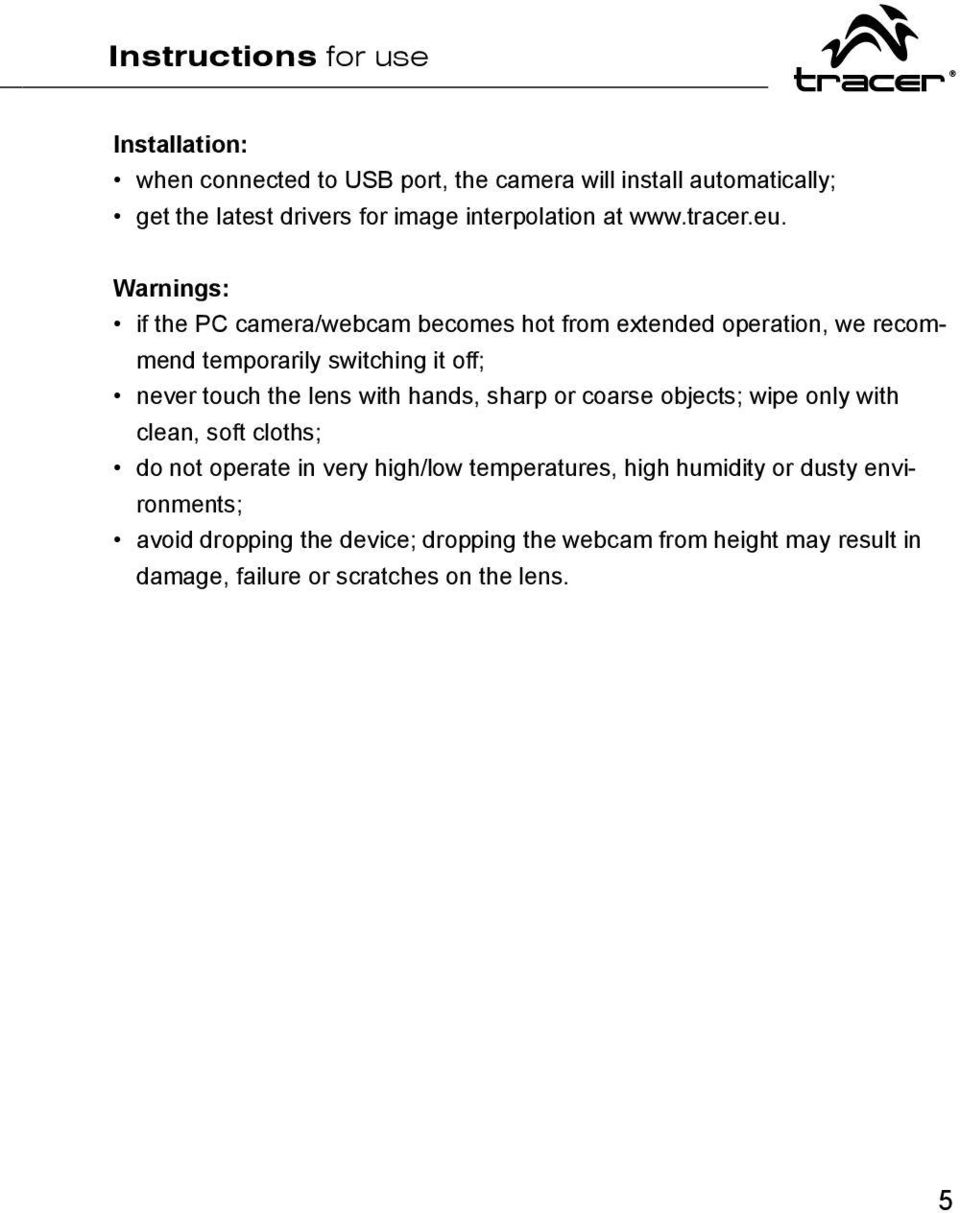 Instructions for use

tracer®

Installation:
• when connected to USB port, the camera will install automatically;
• get the latest drivers for image interpolation at www.tracer.eu.

Warnings:
• if the PC camera/webcam becomes hot from extended operation, we recommend temporarily switching it off;
• never touch the lens with hands, sharp or coarse objects; wipe only with clean, soft cloths;
• do not operate in very high/low temperatures, high humidity or dusty environments;
• avoid dropping the device; dropping the webcam from height may result in damage, failure or scratches on the lens.

5